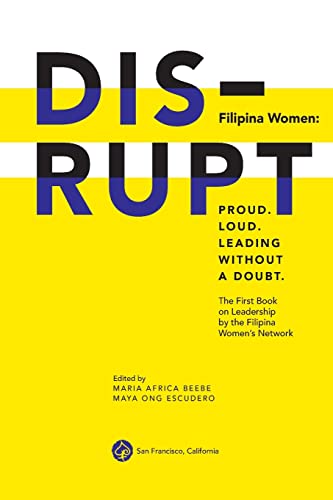 DIS–
Filipina Women:
RUPT

PROUD.
LOUD.
LEADING
WITHOUT
A DOUBT.

The First Book on Leadership by the Filipina Women's Network

Edited by
MARIA AFRICA BEEBE
MAYA ONG ESCUDERO

San Francisco, California